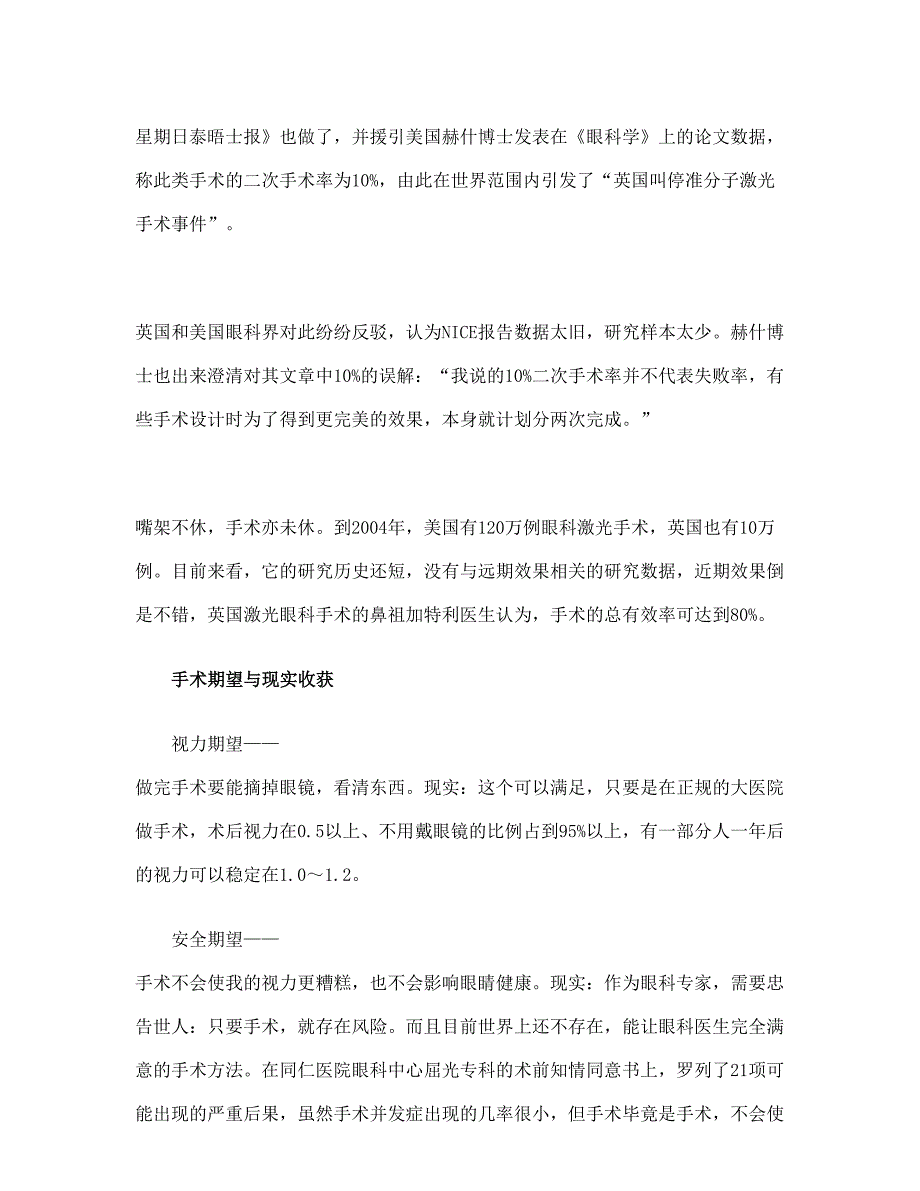 星期日泰晤士报》也做了，并援引美国赫什博士发表在《眼科学》上的论文数据，称此类手术的二次手术率为10%，由此在世界范围内引发了“英国叫停准分子激光手术事件”。

英国和美国眼科界对此纷纷反驳，认为NICE报告数据太旧，研究样本太少。赫什博士也出来澄清对其文章中10%的误解：“我说的10%二次手术率并不代表失败率，有些手术设计时为了得到更完美的效果，本身就计划分两次完成。”

嘴架不休，手术亦未休。到2004年，美国有120万例眼科激光手术，英国也有10万例。目前来看，它的研究历史还短，没有与远期效果相关的研究数据，近期效果倒是不错，英国激光眼科手术的鼻祖加特利医生认为，手术的总有效率可达到80%。

手术期望与现实收获

视力期望——
做完手术要能摘掉眼镜，看清东西。现实：这个可以满足，只要是在正规的大医院做手术，术后视力在0.5以上、不用戴眼镜的比例占到95%以上，有一部分人一年后的视力可以稳定在1.0～1.2。

安全期望——
手术不会使我的视力更糟糕，也不会影响眼睛健康。现实：作为眼科专家，需要忠告世人：只要手术，就存在风险。而且目前世界上还不存在，能让眼科医生完全满意的手术方法。在同仁医院眼科中心屈光专科的术前知情同意书上，罗列了21项可能出现的严重后果，虽然手术并发症出现的几率很小，但手术毕竟是手术，不会使